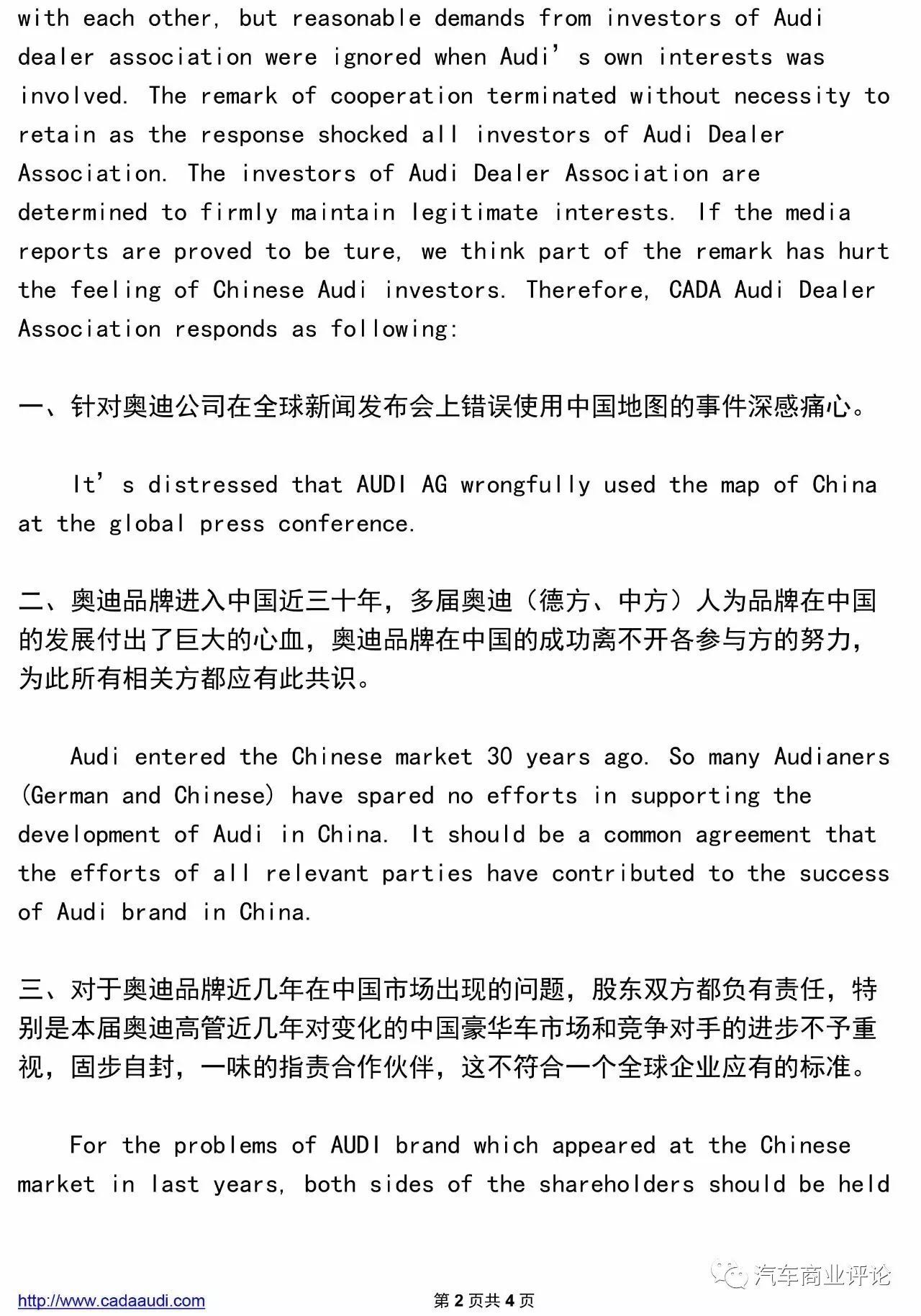 with each other, but reasonable demands from investors of Audi dealer association were ignored when Audi's own interests was involved. The remark of cooperation terminated without necessity to retain as the response shocked all investors of Audi Dealer Association. The investors of Audi Dealer Association are determined to firmly maintain legitimate interests. If the media reports are proved to be ture, we think part of the remark has hurt the feeling of Chinese Audi investors. Therefore, CADA Audi Dealer Association responds as following:

一、针对奥迪公司在全球新闻发布会上错误使用中国地图的事件深感痛心。

It's distressed that AUDI AG wrongfully used the map of China at the global press conference.

二、奥迪品牌进入中国近三十年，多届奥迪（德方、中方）人为品牌在中国的发展付出了巨大的心血，奥迪品牌在中国的成功离不开各参与方的努力，为此所有相关方都应有此共识。

Audi entered the Chinese market 30 years ago. So many Audianers (German and Chinese) have spared no efforts in supporting the development of Audi in China. It should be a common agreement that the efforts of all relevant parties have contributed to the success of Audi brand in China.

三、对于奥迪品牌近几年在中国市场出现的问题，股东双方都负有责任，特别是本届奥迪高管近几年对变化的中国豪华车市场和竞争对手的进步不予重视，固步自封，一味的指责合作伙伴，这不符合一个全球企业应有的标准。

For the problems of AUDI brand which appeared at the Chinese market in last years, both sides of the shareholders should be held

汽车商业评论

http://www.cadaaudi.com

第 2 页共 4 页